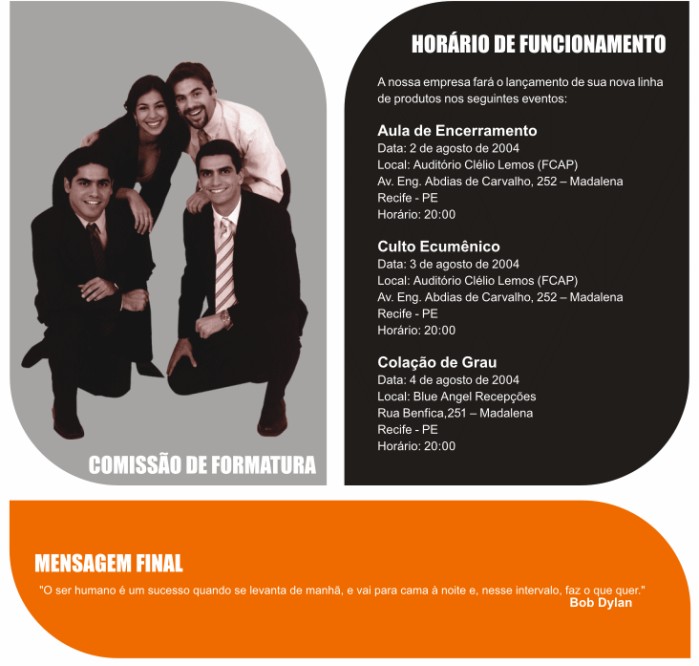 COMISSÃO DE FORMATURA

HORÁRIO DE FUNCIONAMENTO

A nossa empresa fará o lançamento de sua nova linha de produtos nos seguintes eventos:

Aula de Encerramento
Data: 2 de agosto de 2004
Local: Auditório Clélio Lemos (FCAP)
Av. Eng. Abdias de Carvalho, 252 – Madalena
Recife - PE
Horário: 20:00

Culto Ecumênico
Data: 3 de agosto de 2004
Local: Auditório Clélio Lemos (FCAP)
Av. Eng. Abdias de Carvalho, 252 – Madalena
Recife - PE
Horário: 20:00

Colação de Grau
Data: 4 de agosto de 2004
Local: Blue Angel Recepções
Rua Benfica,251 – Madalena
Recife - PE
Horário: 20:00

MENSAGEM FINAL

"O ser humano é um sucesso quando se levanta de manhã, e vai para cama à noite e, nesse intervalo, faz o que quer."
Bob Dylan